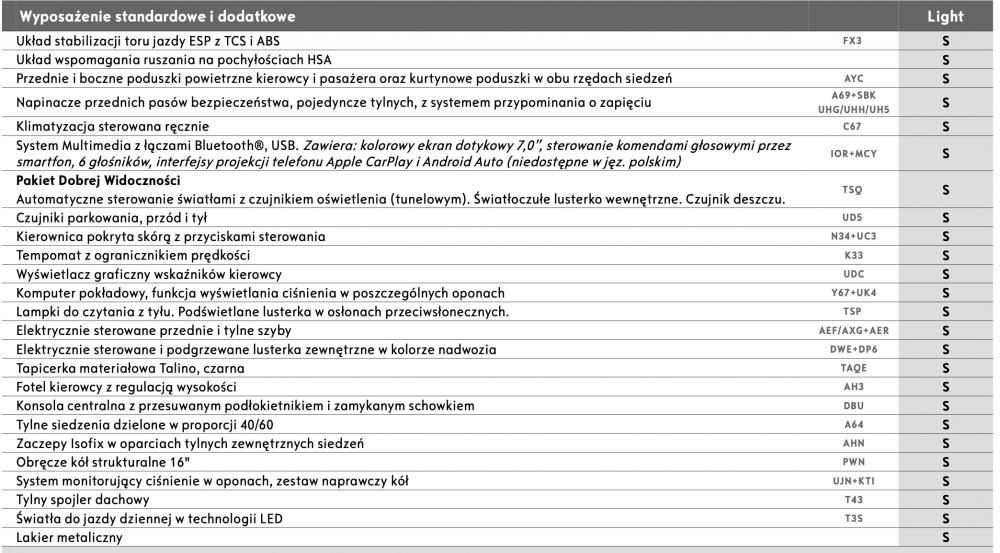 | Wyposażenie standardowe i dodatkowe | | Light |
|---|---|---|
| Układ stabilizacji toru jazdy ESP z TCS i ABS | FX3 | S |
| Układ wspomagania ruszania na pochyłościach HSA | | S |
| Przednie i boczne poduszki powietrzne kierowcy i pasażera oraz kurtynowe poduszki w obu rzędach siedzeń | AYC | S |
| Napinacze przednich pasów bezpieczeństwa, pojedyncze tylnych, z systemem przypominania o zapięciu | A69+SBK UHG/UHH/UH5 | S |
| Klimatyzacja sterowana ręcznie | C67 | S |
| System Multimedia z łączami Bluetooth®, USB. Zawiera: kolorowy ekran dotykowy 7,0", sterowanie komendami głosowymi przez smartfon, 6 głośników, interfejsy projekcji telefonu Apple CarPlay i Android Auto (niedostępne w jęz. polskim) | IOR+MCY | S |
| Pakiet Dobrej Widoczności Automatyczne sterowanie światłami z czujnikiem oświetlenia (tunelowym). Światłoczułe lusterko wewnętrzne. Czujnik deszczu. | TSQ | S |
| Czujniki parkowania, przód i tył | UD5 | S |
| Kierownica pokryta skórą z przyciskami sterowania | N34+UC3 | S |
| Tempomat z ogranicznikiem prędkości | K33 | S |
| Wyświetlacz graficzny wskaźników kierowcy | UDC | S |
| Komputer pokładowy, funkcja wyświetlania ciśnienia w poszczególnych oponach | Y67+UK4 | S |
| Lampki do czytania z tyłu. Podświetlane lusterka w osłonach przeciwsłonecznych. | TSP | S |
| Elektrycznie sterowane przednie i tylne szyby | AEF/AXG+AER | S |
| Elektrycznie sterowane i podgrzewane lusterka zewnętrzne w kolorze nadwozia | DWE+DP6 | S |
| Tapicerka materiałowa Talino, czarna | TAQE | S |
| Fotel kierowcy z regulacją wysokości | AH3 | S |
| Konsola centralna z przesuwanym podłokietnikiem i zamykanym schowkiem | DBU | S |
| Tylne siedzenia dzielone w proporcji 40/60 | A64 | S |
| Zaczepy Isofix w oparciach tylnych zewnętrznych siedzeń | AHN | S |
| Obręcze kół strukturalne 16" | PWN | S |
| System monitorujący ciśnienie w oponach, zestaw naprawczy kół | UJN+KTI | S |
| Tylny spojler dachowy | T43 | S |
| Światła do jazdy dziennej w technologii LED | T3S | S |
| Lakier metaliczny | | S |